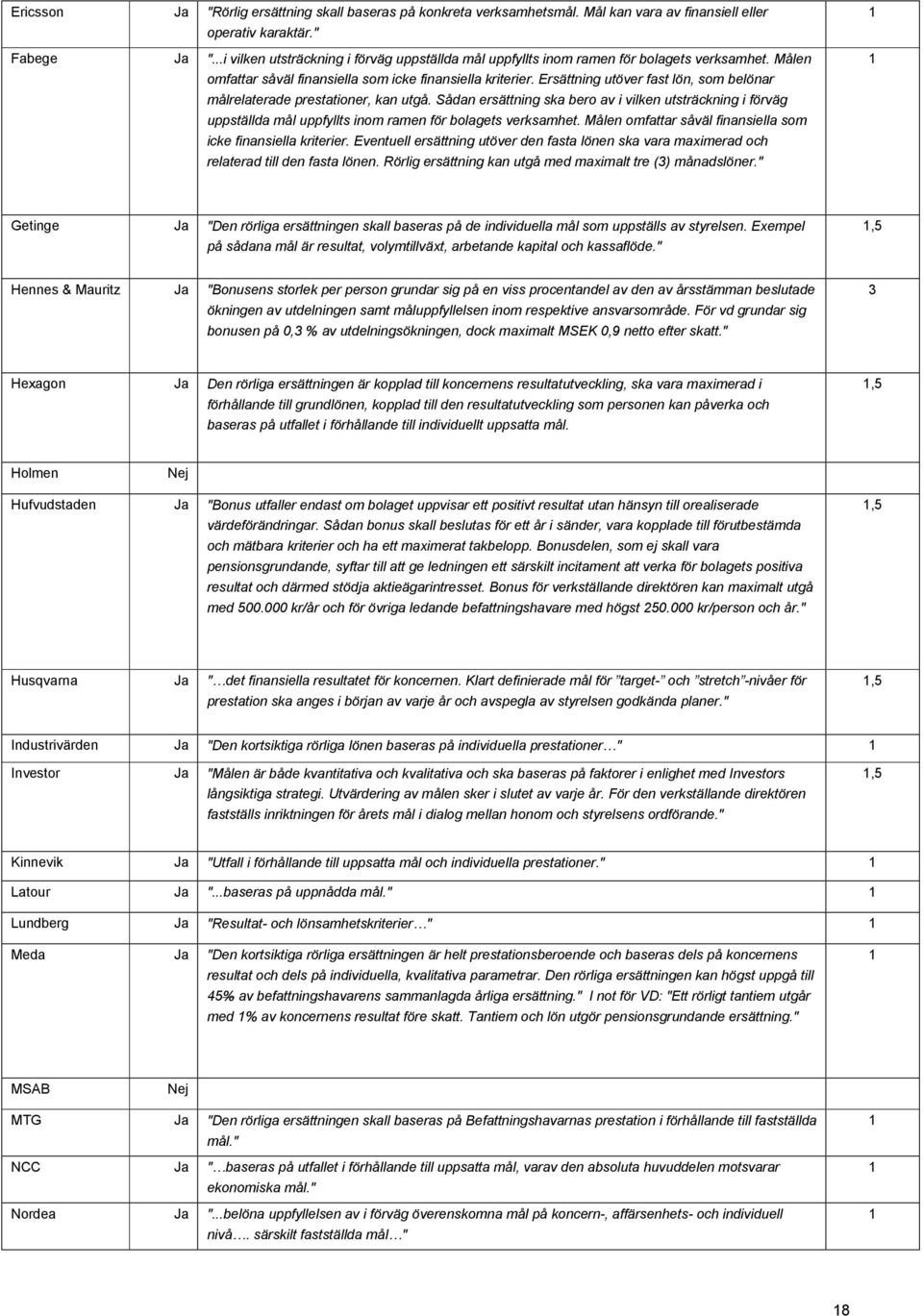 | | | | |
|---|---|---|---|
| Ericsson | Ja | "Rörlig ersättning skall baseras på konkreta verksamhetsmål. Mål kan vara av finansiell eller operativ karaktär." | 1 |
| Fabege | Ja | "...i vilken utsträckning i förväg uppställda mål uppfyllts inom ramen för bolagets verksamhet. Målen omfattar såväl finansiella som icke finansiella kriterier. Ersättning utöver fast lön, som belönar målrelaterade prestationer, kan utgå. Sådan ersättning ska bero av i vilken utsträckning i förväg uppställda mål uppfyllts inom ramen för bolagets verksamhet. Målen omfattar såväl finansiella som icke finansiella kriterier. Eventuell ersättning utöver den fasta lönen ska vara maximerad och relaterad till den fasta lönen. Rörlig ersättning kan utgå med maximalt tre (3) månadslöner." | 1 |
| Getinge | Ja | "Den rörliga ersättningen skall baseras på de individuella mål som uppställs av styrelsen. Exempel på sådana mål är resultat, volymtillväxt, arbetande kapital och kassaflöde." | 1,5 |
| Hennes & Mauritz | Ja | "Bonusens storlek per person grundar sig på en viss procentandel av den av årsstämman beslutade ökningen av utdelningen samt måluppfyllelsen inom respektive ansvarsområde. För vd grundar sig bonusen på 0,3 % av utdelningsökningen, dock maximalt MSEK 0,9 netto efter skatt." | 3 |
| Hexagon | Ja | Den rörliga ersättningen är kopplad till koncernens resultatutveckling, ska vara maximerad i förhållande till grundlönen, kopplad till den resultatutveckling som personen kan påverka och baseras på utfallet i förhållande till individuellt uppsatta mål. | 1,5 |
| Holmen | Nej | | |
| Hufvudstaden | Ja | "Bonus utfaller endast om bolaget uppvisar ett positivt resultat utan hänsyn till orealiserade värdeförändringar. Sådan bonus skall beslutas för ett år i sänder, vara kopplade till förutbestämda och mätbara kriterier och ha ett maximerat takbelopp. Bonusdelen, som ej skall vara pensionsgrundande, syftar till att ge ledningen ett särskilt incitament att verka för bolagets positiva resultat och därmed stödja aktieägarintresset. Bonus för verkställande direktören kan maximalt utgå med 500.000 kr/år och för övriga ledande befattningshavare med högst 250.000 kr/person och år." | 1,5 |
| Husqvarna | Ja | "…det finansiella resultatet för koncernen. Klart definierade mål för "target-" och "stretch"-nivåer för prestation ska anges i början av varje år och avspegla av styrelsen godkända planer." | 1,5 |
| Industrivärden | Ja | "Den kortsiktiga rörliga lönen baseras på individuella prestationer…" | 1 |
| Investor | Ja | "Målen är både kvantitativa och kvalitativa och ska baseras på faktorer i enlighet med Investors långsiktiga strategi. Utvärdering av målen sker i slutet av varje år. För den verkställande direktören fastställs inriktningen för årets mål i dialog mellan honom och styrelsens ordförande." | 1,5 |
| Kinnevik | Ja | "Utfall i förhållande till uppsatta mål och individuella prestationer." | 1 |
| Latour | Ja | "...baseras på uppnådda mål." | 1 |
| Lundberg | Ja | "Resultat- och lönsamhetskriterier…" | 1 |
| Meda | Ja | "Den kortsiktiga rörliga ersättningen är helt prestationsberoende och baseras dels på koncernens resultat och dels på individuella, kvalitativa parametrar. Den rörliga ersättningen kan högst uppgå till 45% av befattningshavarens sammanlagda årliga ersättning." I not för VD: "Ett rörligt tantiem utgår med 1% av koncernens resultat före skatt. Tantiem och lön utgör pensionsgrundande ersättning." | 1 |
| MSAB | Nej | | |
| MTG | Ja | "Den rörliga ersättningen skall baseras på Befattningshavarnas prestation i förhållande till fastställda mål." | 1 |
| NCC | Ja | "…baseras på utfallet i förhållande till uppsatta mål, varav den absoluta huvuddelen motsvarar ekonomiska mål." | 1 |
| Nordea | Ja | "...belöna uppfyllelsen av i förväg överenskomna mål på koncern-, affärsenhets- och individuell nivå…. särskilt fastställda mål…" | 1 |

18